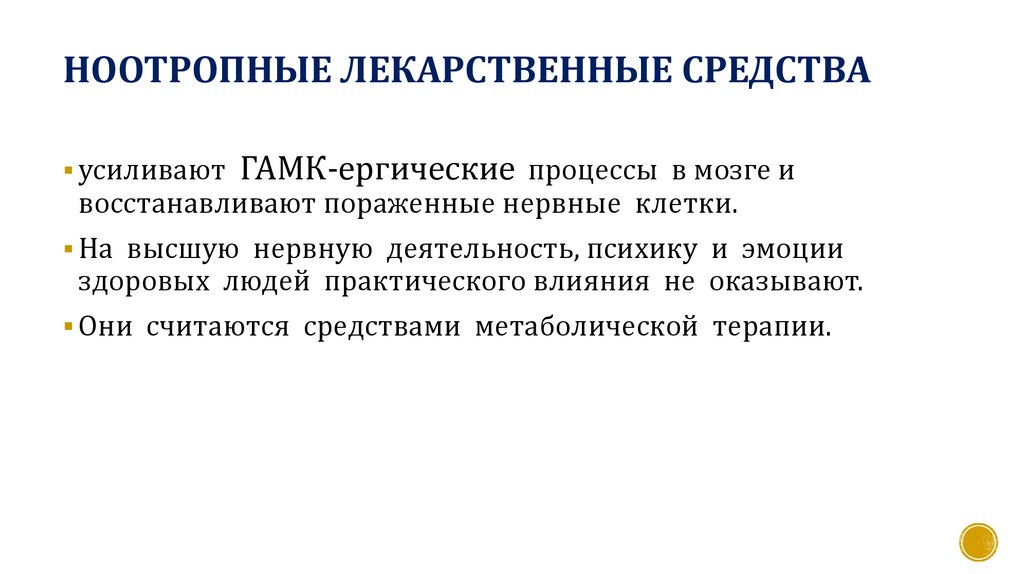 НООТРОПНЫЕ ЛЕКАРСТВЕННЫЕ СРЕДСТВА

▪ усиливают ГАМК-ергические процессы в мозге и восстанавливают пораженные нервные клетки.

▪ На высшую нервную деятельность, психику и эмоции здоровых людей практического влияния не оказывают.

▪ Они считаются средствами метаболической терапии.